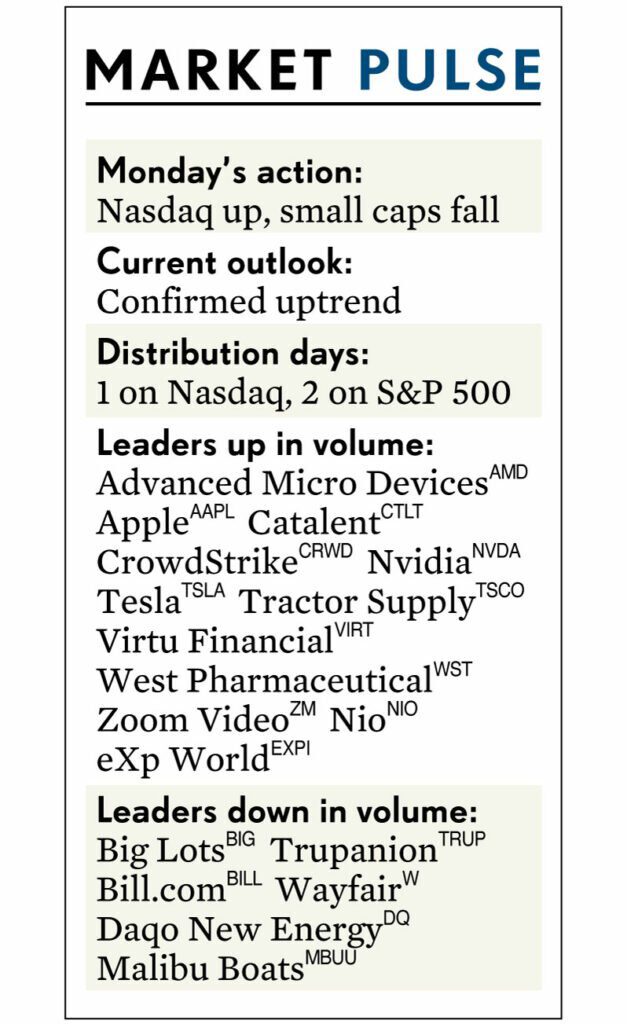 MARKET PULSE

Monday's action:
Nasdaq up, small caps fall

Current outlook:
Confirmed uptrend

Distribution days:
1 on Nasdaq, 2 on S&P 500

Leaders up in volume:
Advanced Micro Devices$^{AMD}$
Apple$^{AAPL}$ Catalent$^{CTLT}$
CrowdStrike$^{CRWD}$ Nvidia$^{NVDA}$
Tesla$^{TSLA}$ Tractor Supply$^{TSCO}$
Virtu Financial$^{VIRT}$
West Pharmaceutical$^{WST}$
Zoom Video$^{ZM}$ Nio$^{NIO}$
eXp World$^{EXPI}$

Leaders down in volume:
Big Lots$^{BIG}$ Trupanion$^{TRUP}$
Bill.com$^{BILL}$ Wayfair$^{W}$
Daqo New Energy$^{DQ}$
Malibu Boats$^{MBUU}$